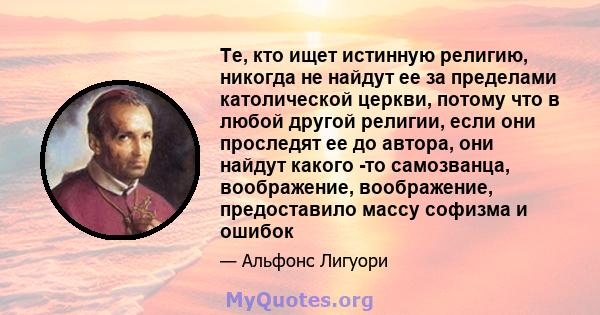 Те, кто ищет истинную религию, никогда не найдут ее за пределами католической церкви, потому что в любой другой религии, если они проследят ее до автора, они найдут какого -то самозванца, воображение, воображение, предоставило массу софизма и ошибок

— Альфонс Лигуори

MyQuotes.org